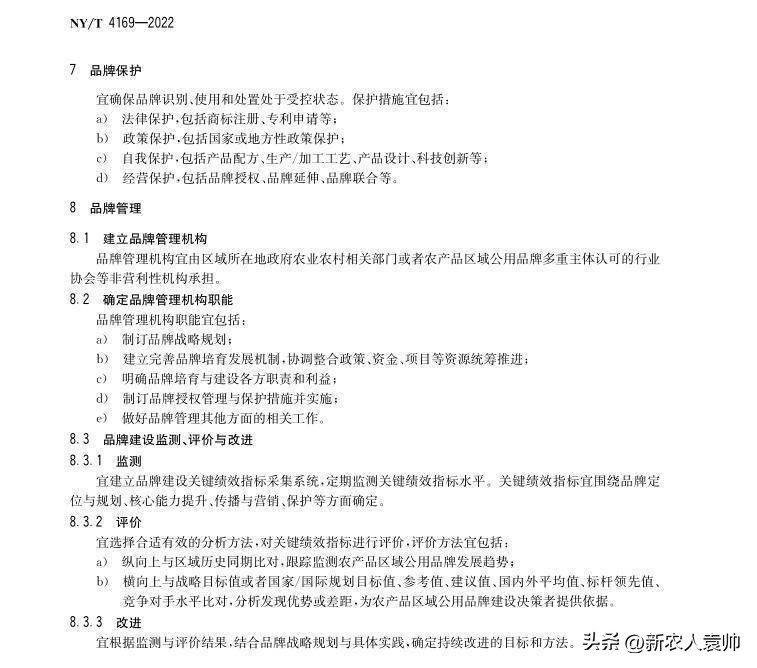 NY/T 4169—2022

7 品牌保护

宜确保品牌识别、使用和处置处于受控状态。保护措施宜包括：

a) 法律保护，包括商标注册、专利申请等；

b) 政策保护，包括国家或地方性政策保护；

c) 自我保护，包括产品配方、生产/加工工艺、产品设计、科技创新等；

d) 经营保护，包括品牌授权、品牌延伸、品牌联合等。

8 品牌管理

8.1 建立品牌管理机构

品牌管理机构宜由区域所在地政府农业农村相关部门或者农产品区域公用品牌多重主体认可的行业协会等非营利性机构承担。

8.2 确定品牌管理机构职能

品牌管理机构职能宜包括：

a) 制订品牌战略规划；

b) 建立完善品牌培育发展机制，协调整合政策、资金、项目等资源统筹推进；

c) 明确品牌培育与建设各方职责和利益；

d) 制订品牌授权管理与保护措施并实施；

e) 做好品牌管理其他方面的相关工作。

8.3 品牌建设监测、评价与改进

8.3.1 监测

宜建立品牌建设关键绩效指标采集系统，定期监测关键绩效指标水平。关键绩效指标宜围绕品牌定位与规划、核心能力提升、传播与营销、保护等方面确定。

8.3.2 评价

宜选择合适有效的分析方法，对关键绩效指标进行评价，评价方法宜包括：

a) 纵向上与区域历史同期比对，跟踪监测农产品区域公用品牌发展趋势；

b) 横向上与战略目标值或者国家/国际规划目标值、参考值、建议值、国内外平均值、标杆领先值、竞争对手水平比对，分析发现优势或差距，为农产品区域公用品牌建设决策者提供依据。

8.3.3 改进

宜根据监测与评价结果，结合品牌战略规划与具体实践，确定持续改进的目标和方法。

头条 @新农人袁帅